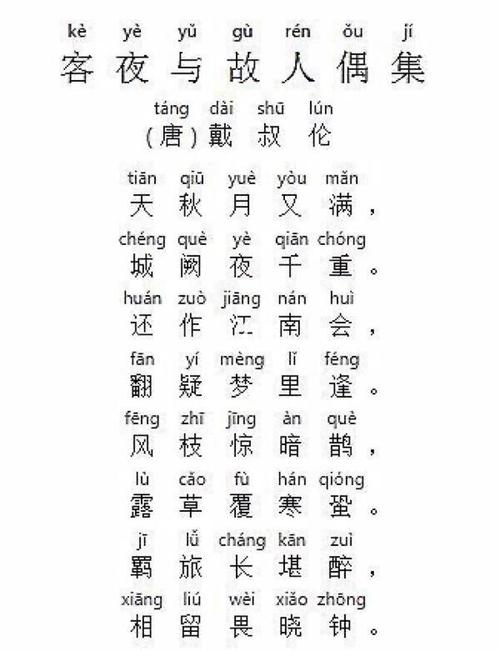 kè yè yǔ gù rén ǒu jí
客夜与故人偶集

táng dài shū lún
（唐）戴叔伦

tiān qiū yuè yòu mǎn
天秋月又满，
chéng què yè qiān chóng
城阙夜千重。
huán zuò jiāng nán huì
还作江南会，
fān yí mèng lǐ féng
翻疑梦里逢。
fēng zhī jīng àn què
风枝惊暗鹊，
lù cǎo fù hán qióng
露草覆寒蛩。
jī lǚ cháng kān zuì
羁旅长堪醉，
xiāng liú wèi xiǎo zhōng
相留畏晓钟。